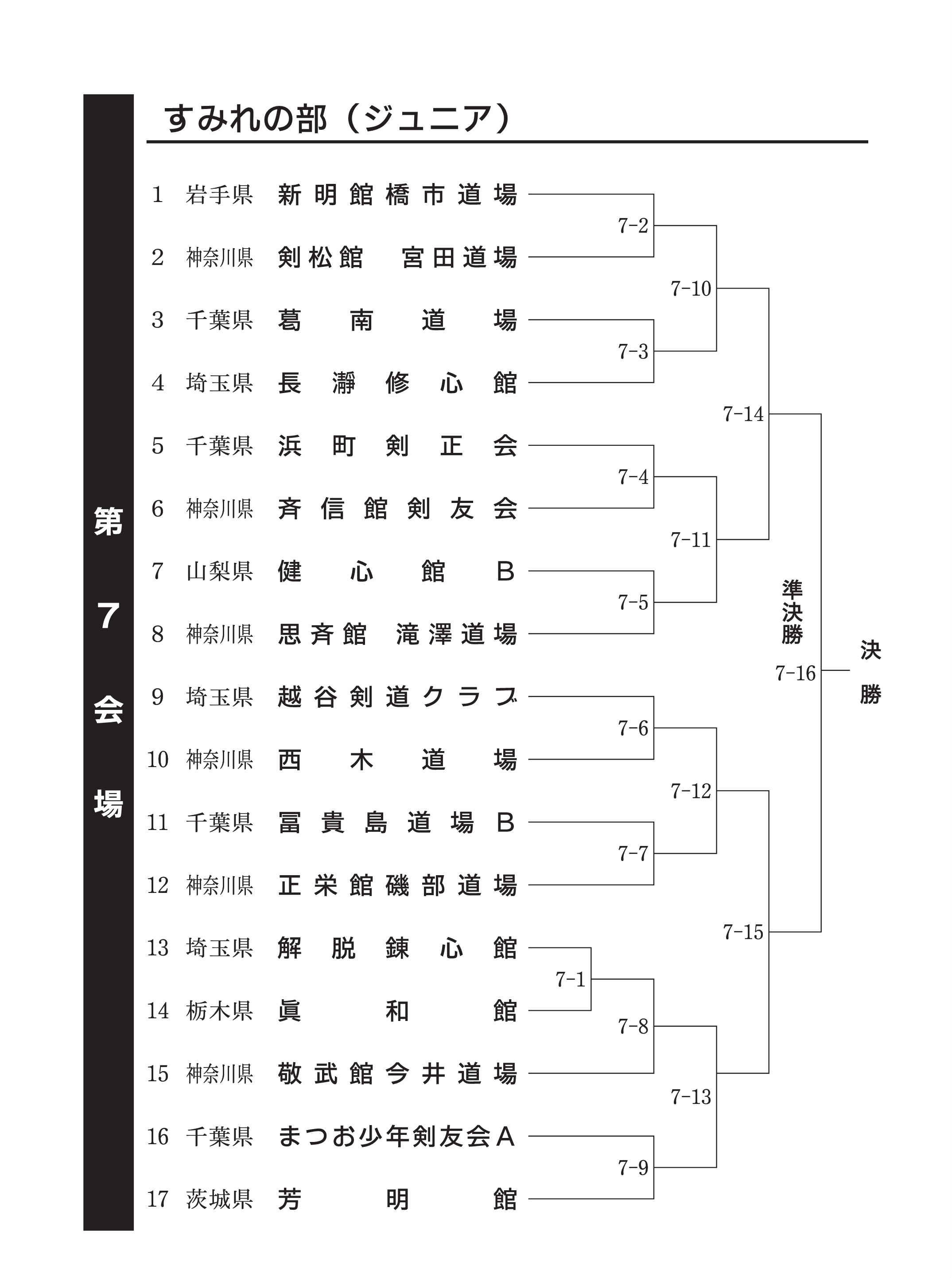 第7会場

すみれの部（ジュニア）

1 岩手県 新明館橋市道場
2 神奈川県 剣松館 宮田道場
3 千葉県 葛南道場
4 埼玉県 長瀞修心館
5 千葉県 浜町剣正会
6 神奈川県 斉信館剣友会
7 山梨県 健心館B
8 神奈川県 思斉館 滝澤道場
9 埼玉県 越谷剣道クラブ
10 神奈川県 西木道場
11 千葉県 冨貴島道場B
12 神奈川県 正栄館磯部道場
13 埼玉県 解脱錬心館
14 栃木県 眞和館
15 神奈川県 敬武館今井道場
16 千葉県 まつお少年剣友会A
17 茨城県 芳明館

7-2
7-3
7-4
7-5
7-6
7-7
7-1
7-8
7-9
7-10
7-11
7-12
7-13
7-14
7-15
準決勝
7-16
決勝